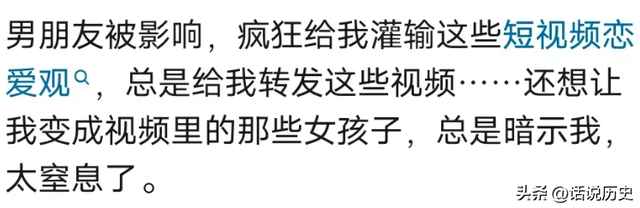 男朋友被影响，疯狂给我灌输这些短视频恋爱观，总是给我转发这些视频……还想让我变成视频里的那些女孩子，总是暗示我，太窒息了。

头条 @话说历史